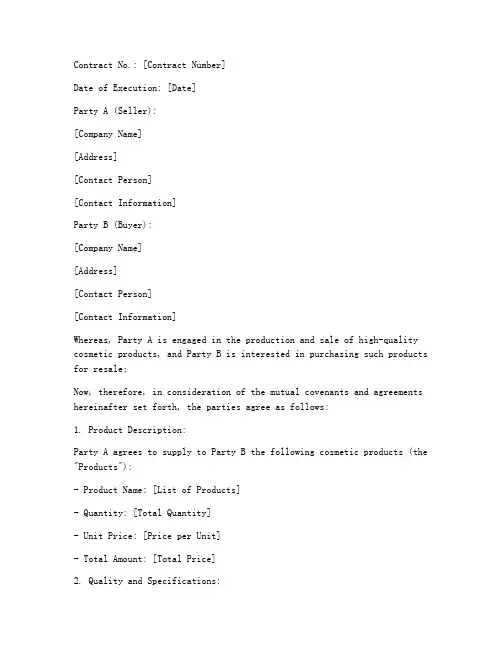 Contract No.: [Contract Number]

Date of Execution: [Date]

Party A (Seller):

[Company Name]

[Address]

[Contact Person]

[Contact Information]

Party B (Buyer):

[Company Name]

[Address]

[Contact Person]

[Contact Information]

Whereas, Party A is engaged in the production and sale of high-quality cosmetic products, and Party B is interested in purchasing such products for resale;

Now, therefore, in consideration of the mutual covenants and agreements hereinafter set forth, the parties agree as follows:

1. Product Description:

Party A agrees to supply to Party B the following cosmetic products (the "Products"):

- Product Name: [List of Products]

- Quantity: [Total Quantity]

- Unit Price: [Price per Unit]

- Total Amount: [Total Price]

2. Quality and Specifications: